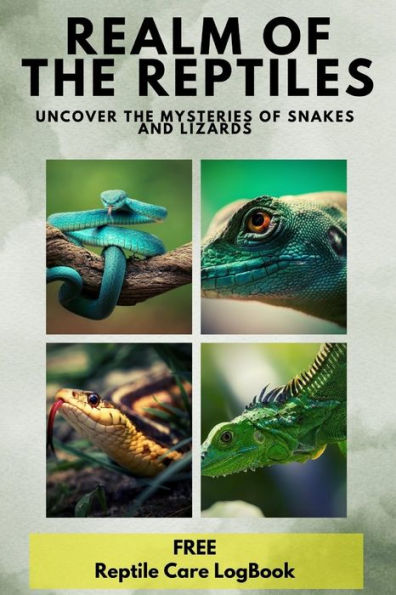 REALM OF THE REPTILES

UNCOVER THE MYSTERIES OF SNAKES AND LIZARDS

FREE
Reptile Care LogBook